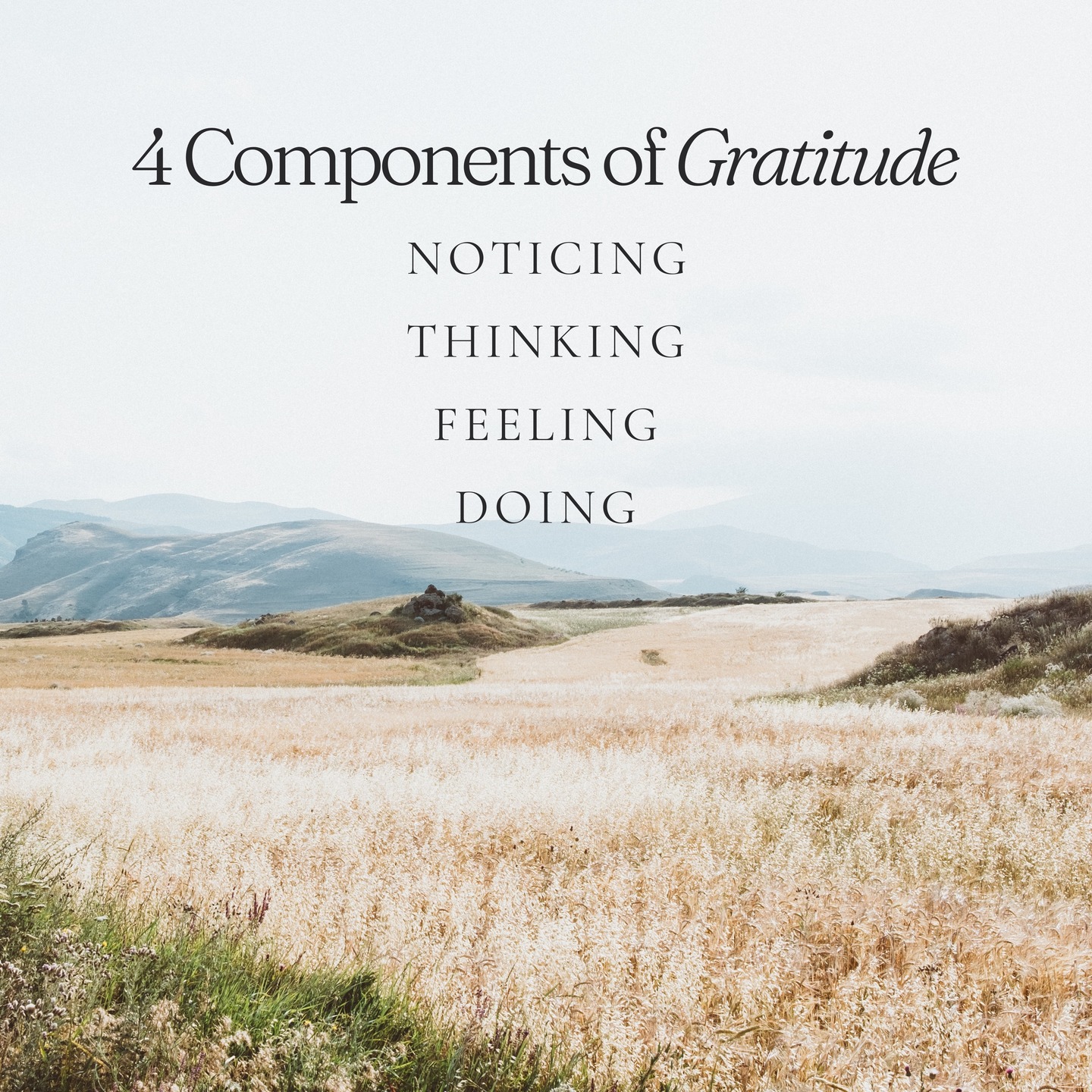 4 Components of Gratitude

NOTICING

THINKING

FEELING

DOING